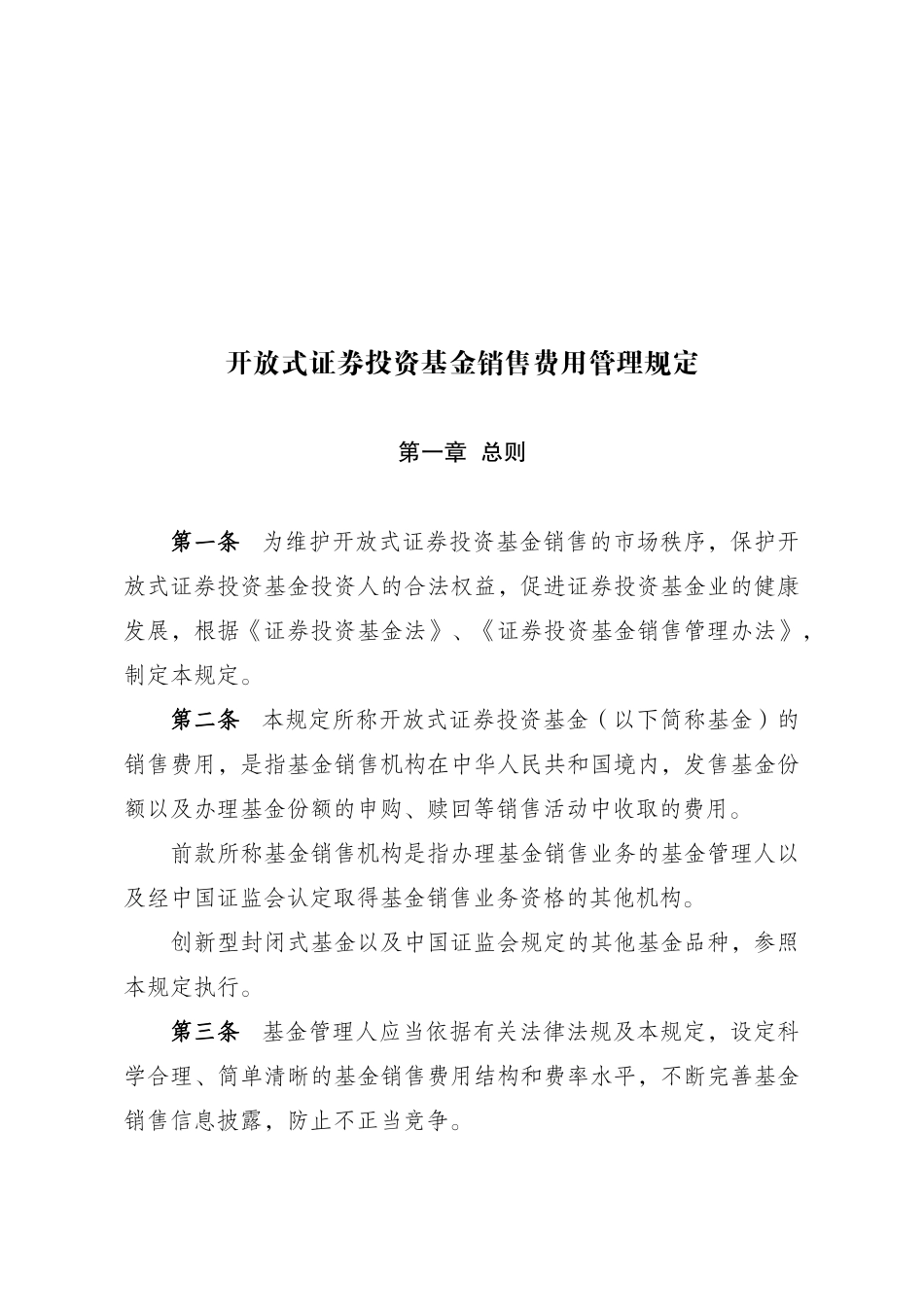 开放式证券投资基金销售费用管理规定

第一章 总则

第一条 为维护开放式证券投资基金销售的市场秩序，保护开放式证券投资基金投资人的合法权益，促进证券投资基金业的健康发展，根据《证券投资基金法》、《证券投资基金销售管理办法》，制定本规定。

第二条 本规定所称开放式证券投资基金（以下简称基金）的销售费用，是指基金销售机构在中华人民共和国境内，发售基金份额以及办理基金份额的申购、赎回等销售活动中收取的费用。

前款所称基金销售机构是指办理基金销售业务的基金管理人以及经中国证监会认定取得基金销售业务资格的其他机构。

创新型封闭式基金以及中国证监会规定的其他基金品种，参照本规定执行。

第三条 基金管理人应当依据有关法律法规及本规定，设定科学合理、简单清晰的基金销售费用结构和费率水平，不断完善基金销售信息披露，防止不正当竞争。